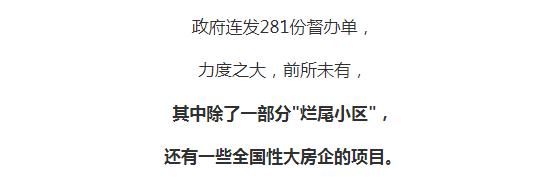 政府连发281份督办单，

力度之大，前所未有，

其中除了一部分"烂尾小区"，

还有一些全国性大房企的项目。